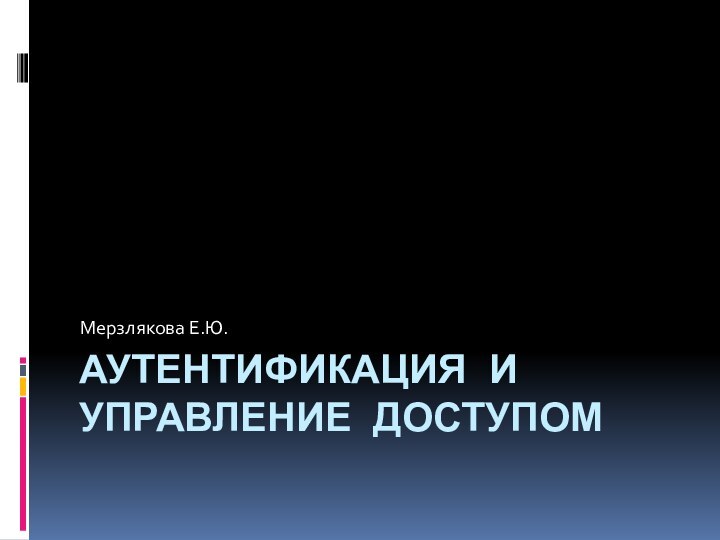 Мерзлякова Е.Ю.

АУТЕНТИФИКАЦИЯ И УПРАВЛЕНИЕ ДОСТУПОМ